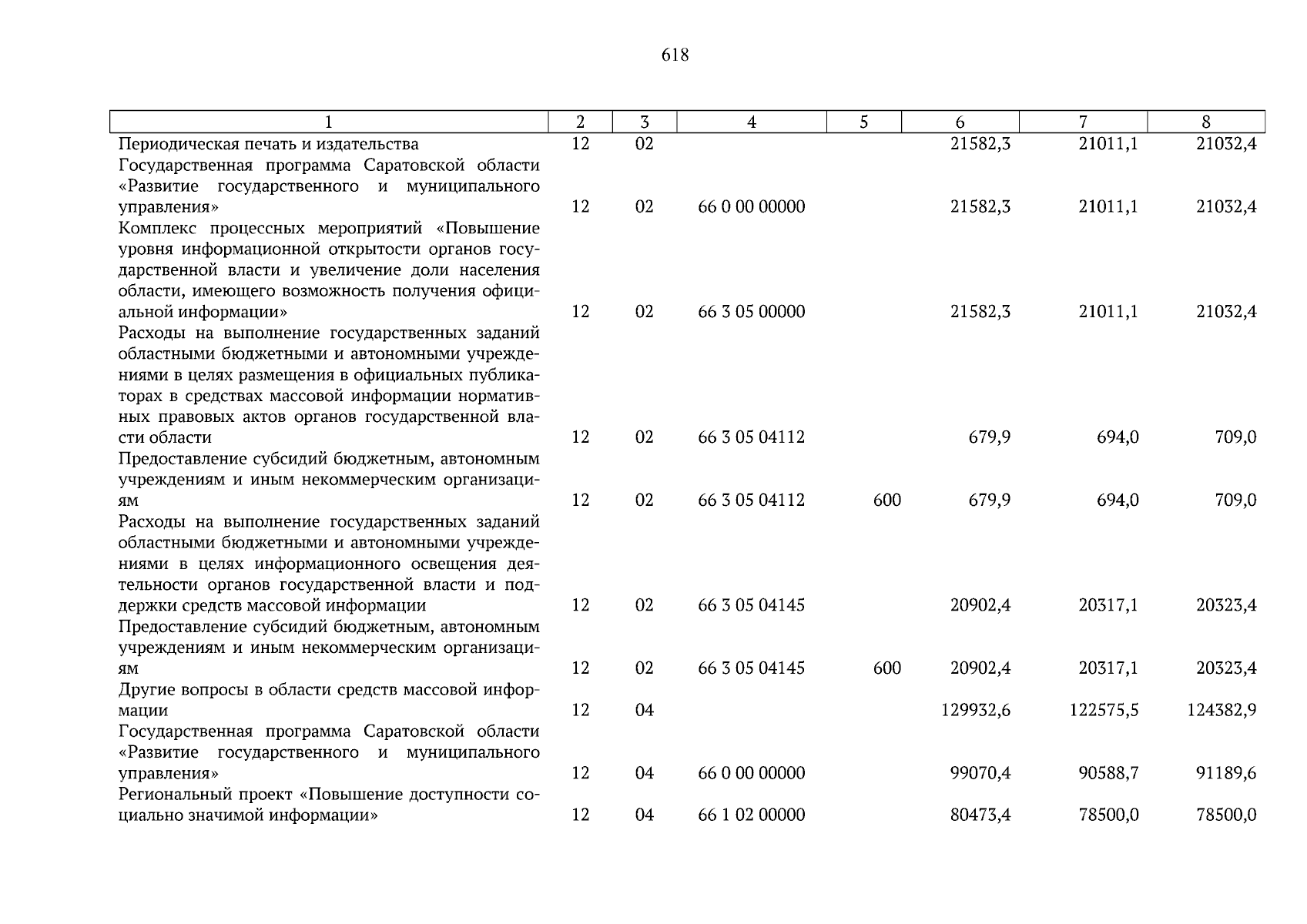 618

| 1 | 2 | 3 | 4 | 5 | 6 | 7 | 8 |
|---|---|---|---|---|---|---|---|
| Периодическая печать и издательства | 12 | 02 | | | 21582,3 | 21011,1 | 21032,4 |
| Государственная программа Саратовской области «Развитие государственного и муниципального управления» | 12 | 02 | 66 0 00 00000 | | 21582,3 | 21011,1 | 21032,4 |
| Комплекс процессных мероприятий «Повышение уровня информационной открытости органов государственной власти и увеличение доли населения области, имеющего возможность получения официальной информации» | 12 | 02 | 66 3 05 00000 | | 21582,3 | 21011,1 | 21032,4 |
| Расходы на выполнение государственных заданий областными бюджетными и автономными учреждениями в целях размещения в официальных публикаторах в средствах массовой информации нормативных правовых актов органов государственной власти области | 12 | 02 | 66 3 05 04112 | | 679,9 | 694,0 | 709,0 |
| Предоставление субсидий бюджетным, автономным учреждениям и иным некоммерческим организациям | 12 | 02 | 66 3 05 04112 | 600 | 679,9 | 694,0 | 709,0 |
| Расходы на выполнение государственных заданий областными бюджетными и автономными учреждениями в целях информационного освещения деятельности органов государственной власти и поддержки средств массовой информации | 12 | 02 | 66 3 05 04145 | | 20902,4 | 20317,1 | 20323,4 |
| Предоставление субсидий бюджетным, автономным учреждениям и иным некоммерческим организациям | 12 | 02 | 66 3 05 04145 | 600 | 20902,4 | 20317,1 | 20323,4 |
| Другие вопросы в области средств массовой информации | 12 | 04 | | | 129932,6 | 122575,5 | 124382,9 |
| Государственная программа Саратовской области «Развитие государственного и муниципального управления» | 12 | 04 | 66 0 00 00000 | | 99070,4 | 90588,7 | 91189,6 |
| Региональный проект «Повышение доступности социально значимой информации» | 12 | 04 | 66 1 02 00000 | | 80473,4 | 78500,0 | 78500,0 |